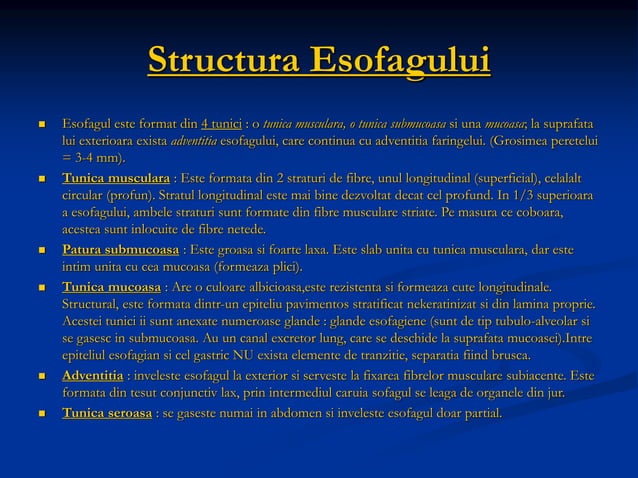 Structura Esofagului

Esofagul este format din 4 tunici : o tunica musculara, o tunica submucoasa si una mucoasa; la suprafata lui exterioara exista adventitia esofagului, care continua cu adventitia faringelui. (Grosimea peretelui = 3-4 mm).

Tunica musculara : Este formata din 2 straturi de fibre, unul longitudinal (superficial), celalalt circular (profun). Stratul longitudinal este mai bine dezvoltat decat cel profund. In 1/3 superioara a esofagului, ambele straturi sunt formate din fibre musculare striate. Pe masura ce coboara, acestea sunt inlocuite de fibre netede.

Patura submucoasa : Este groasa si foarte laxa. Este slab unita cu tunica musculara, dar este intim unita cu cea mucoasa (formeaza plici).

Tunica mucoasa : Are o culoare albicioasa,este rezistenta si formeaza cute longitudinale. Structural, este formata dintr-un epiteliu pavimentos stratificat nekeratinizat si din lamina proprie. Acestei tunici ii sunt anexate numeroase glande : glande esofagiene (sunt de tip tubulo-alveolar si se gasesc in submucoasa. Au un canal excretor lung, care se deschide la suprafata mucoasei).Intre epiteliul esofagian si cel gastric NU exista elemente de tranzitie, separatia fiind brusca.

Adventitia : inveleste esofagul la exterior si serveste la fixarea fibrelor musculare subiacente. Este formata din tesut conjunctiv lax, prin intermediul caruia sofagul se leaga de organele din jur.

Tunica seroasa : se gaseste numai in abdomen si inveleste esofagul doar partial.